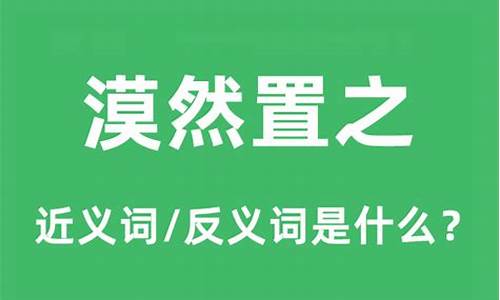 漠然置之

近义词/反义词是什么？